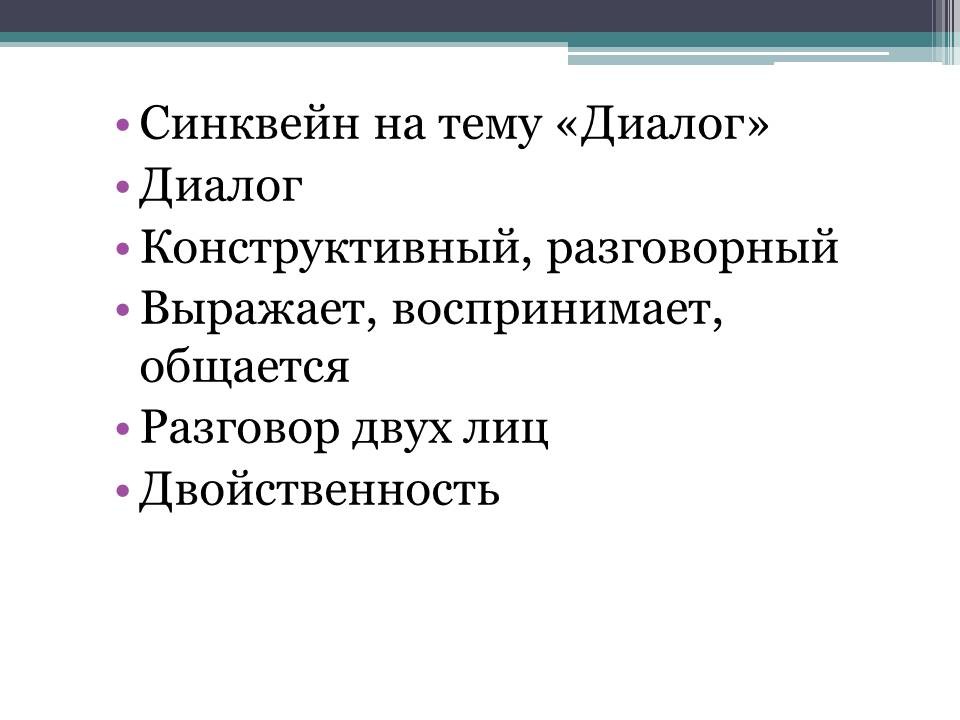 • Синквейн на тему «Диалог»
• Диалог
• Конструктивный, разговорный
• Выражает, воспринимает, общается
• Разговор двух лиц
• Двойственность